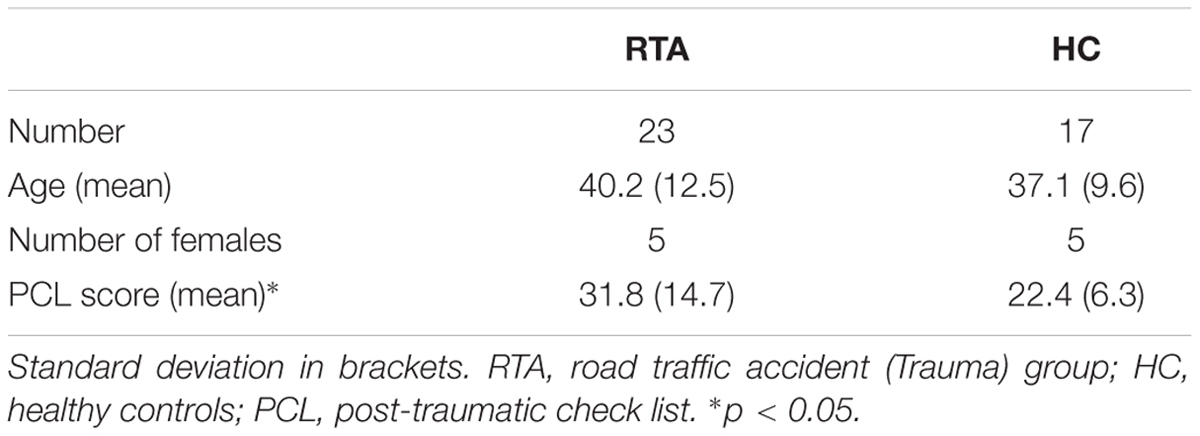 | | RTA | HC |
|---|---|---|
| Number | 23 | 17 |
| Age (mean) | 40.2 (12.5) | 37.1 (9.6) |
| Number of females | 5 | 5 |
| PCL score (mean)* | 31.8 (14.7) | 22.4 (6.3) |

Standard deviation in brackets. RTA, road traffic accident (Trauma) group; HC, healthy controls; PCL, post-traumatic check list. *$p < 0.05$.